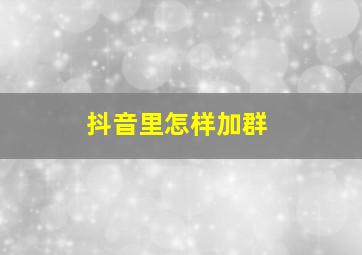 抖音里怎样加群